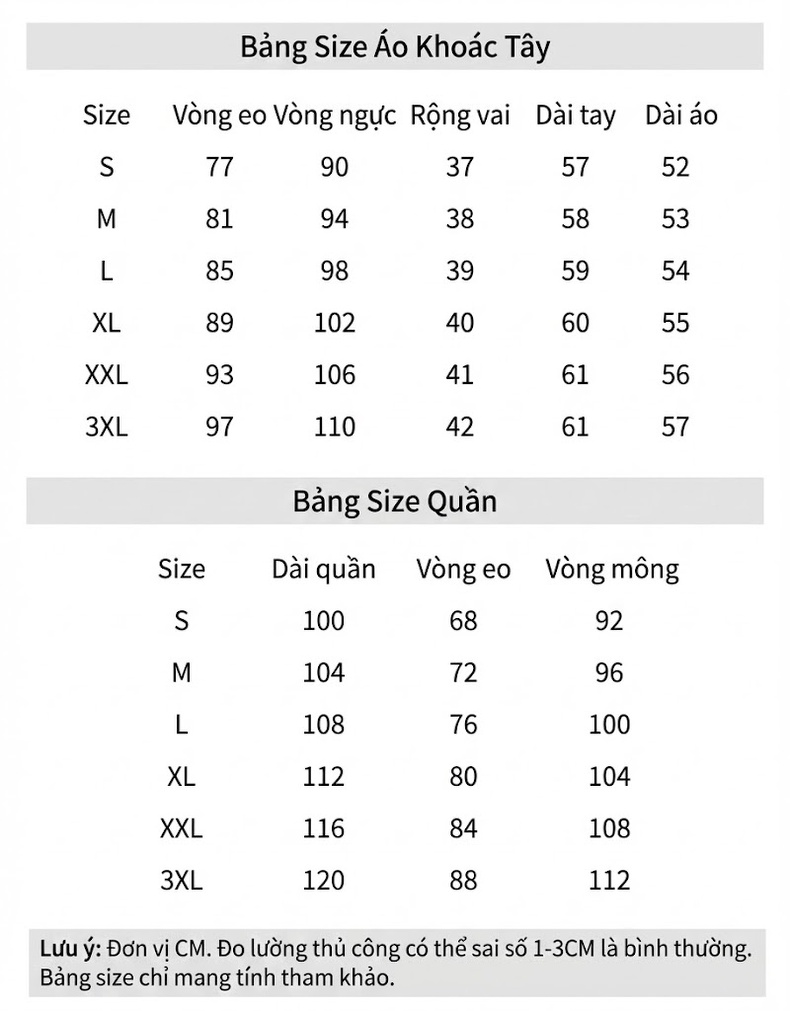 Bảng Size Áo Khoác Tây

| Size | Vòng eo | Vòng ngực | Rộng vai | Dài tay | Dài áo |
|---|---|---|---|---|---|
| S | 77 | 90 | 37 | 57 | 52 |
| M | 81 | 94 | 38 | 58 | 53 |
| L | 85 | 98 | 39 | 59 | 54 |
| XL | 89 | 102 | 40 | 60 | 55 |
| XXL | 93 | 106 | 41 | 61 | 56 |
| 3XL | 97 | 110 | 42 | 61 | 57 |

Bảng Size Quần

| Size | Dài quần | Vòng eo | Vòng mông |
|---|---|---|---|
| S | 100 | 68 | 92 |
| M | 104 | 72 | 96 |
| L | 108 | 76 | 100 |
| XL | 112 | 80 | 104 |
| XXL | 116 | 84 | 108 |
| 3XL | 120 | 88 | 112 |

Lưu ý: Đơn vị CM. Đo lường thủ công có thể sai số 1-3CM là bình thường. Bảng size chỉ mang tính tham khảo.